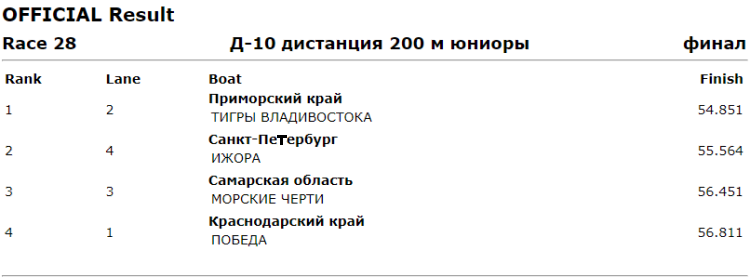 OFFICIAL Result

Race 28 Д-10 дистанция 200 м юниоры финал

| Rank | Lane | Boat | Finish |
|---|---|---|---|
| 1 | 2 | Приморский край ТИГРЫ ВЛАДИВОСТОКА | 54.851 |
| 2 | 4 | Санкт-ПеТербург ИЖОРА | 55.564 |
| 3 | 3 | Самарская область МОРСКИЕ ЧЕРТИ | 56.451 |
| 4 | 1 | Краснодарский край ПОБЕДА | 56.811 |